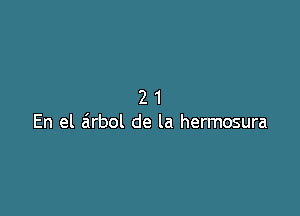 2 1
En el árbol de la hermosura